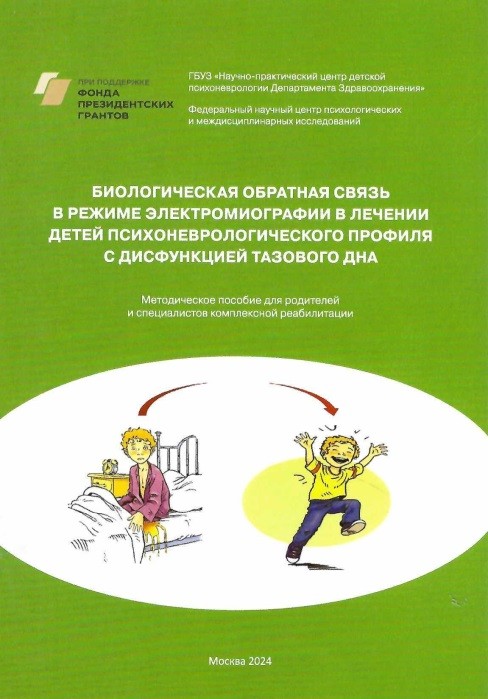 ПРИ ПОДДЕРЖКЕ
ФОНДА
ПРЕЗИДЕНТСКИХ
ГРАНТОВ

ГБУЗ «Научно-практический центр детской психоневрологии Департамента Здравоохранения»

Федеральный научный центр психологических и междисциплинарных исследований

БИОЛОГИЧЕСКАЯ ОБРАТНАЯ СВЯЗЬ В РЕЖИМЕ ЭЛЕКТРОМИОГРАФИИ В ЛЕЧЕНИИ ДЕТЕЙ ПСИХОНЕВРОЛОГИЧЕСКОГО ПРОФИЛЯ С ДИСФУНКЦИЕЙ ТАЗОВОГО ДНА

Методическое пособие для родителей и специалистов комплексной реабилитации

Москва 2024